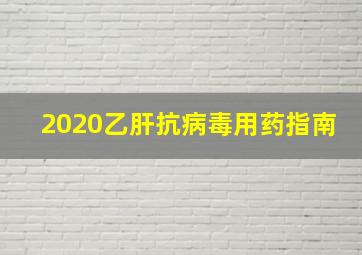 2020乙肝抗病毒用药指南